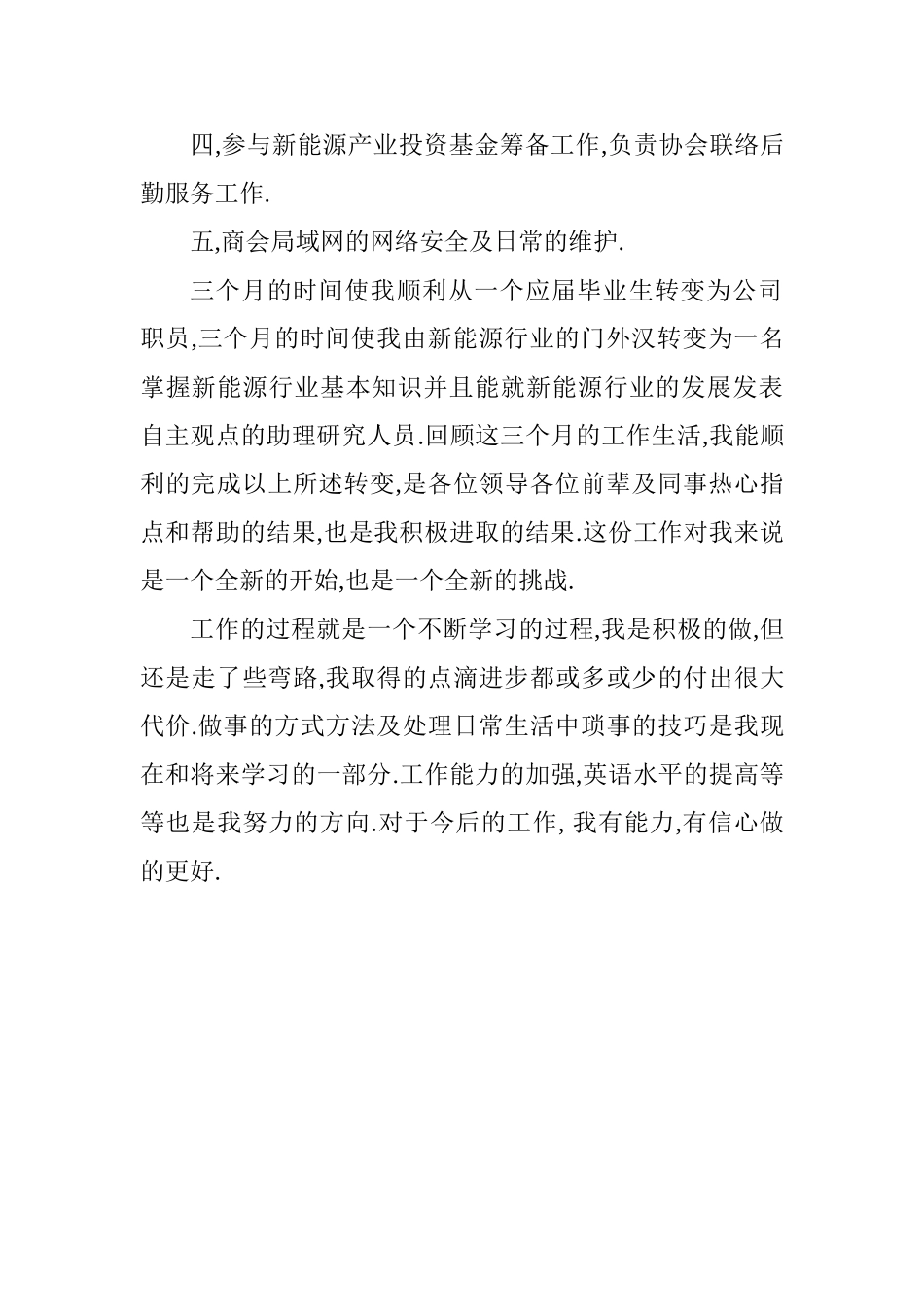 四,参与新能源产业投资基金筹备工作,负责协会联络后勤服务工作.

五,商会局域网的网络安全及日常的维护.

三个月的时间使我顺利从一个应届毕业生转变为公司职员,三个月的时间使我由新能源行业的门外汉转变为一名掌握新能源行业基本知识并且能就新能源行业的发展发表自主观点的助理研究人员.回顾这三个月的工作生活,我能顺利的完成以上所述转变,是各位领导各位前辈及同事热心指点和帮助的结果,也是我积极进取的结果.这份工作对我来说是一个全新的开始,也是一个全新的挑战.

工作的过程就是一个不断学习的过程,我是积极的做,但还是走了些弯路,我取得的点滴进步都或多或少的付出很大代价.做事的方式方法及处理日常生活中琐事的技巧是我现在和将来学习的一部分.工作能力的加强,英语水平的提高等等也是我努力的方向.对于今后的工作, 我有能力,有信心做的更好.